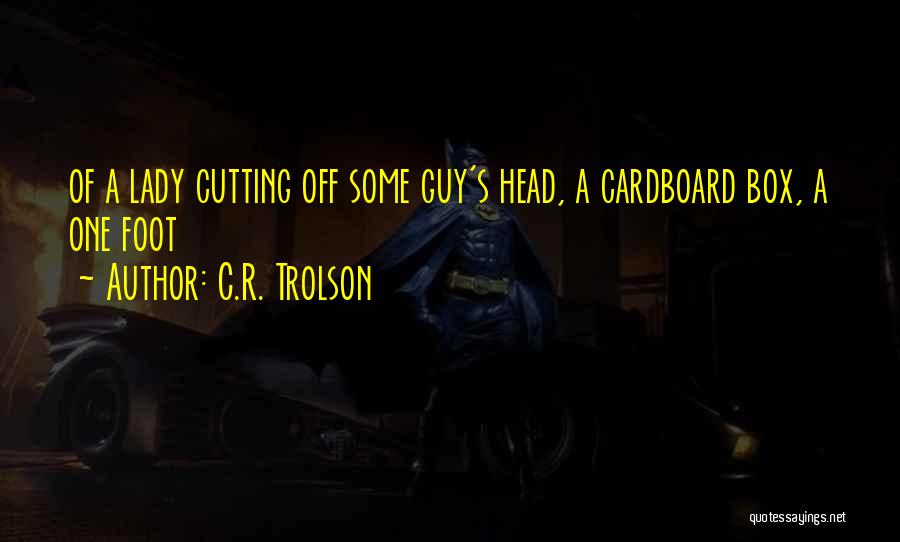 OF A LADY CUTTING OFF SOME GUY'S HEAD, A CARDBOARD BOX, A ONE FOOT

~ AUTHOR: C.R. TROLSON

quotessayings.net